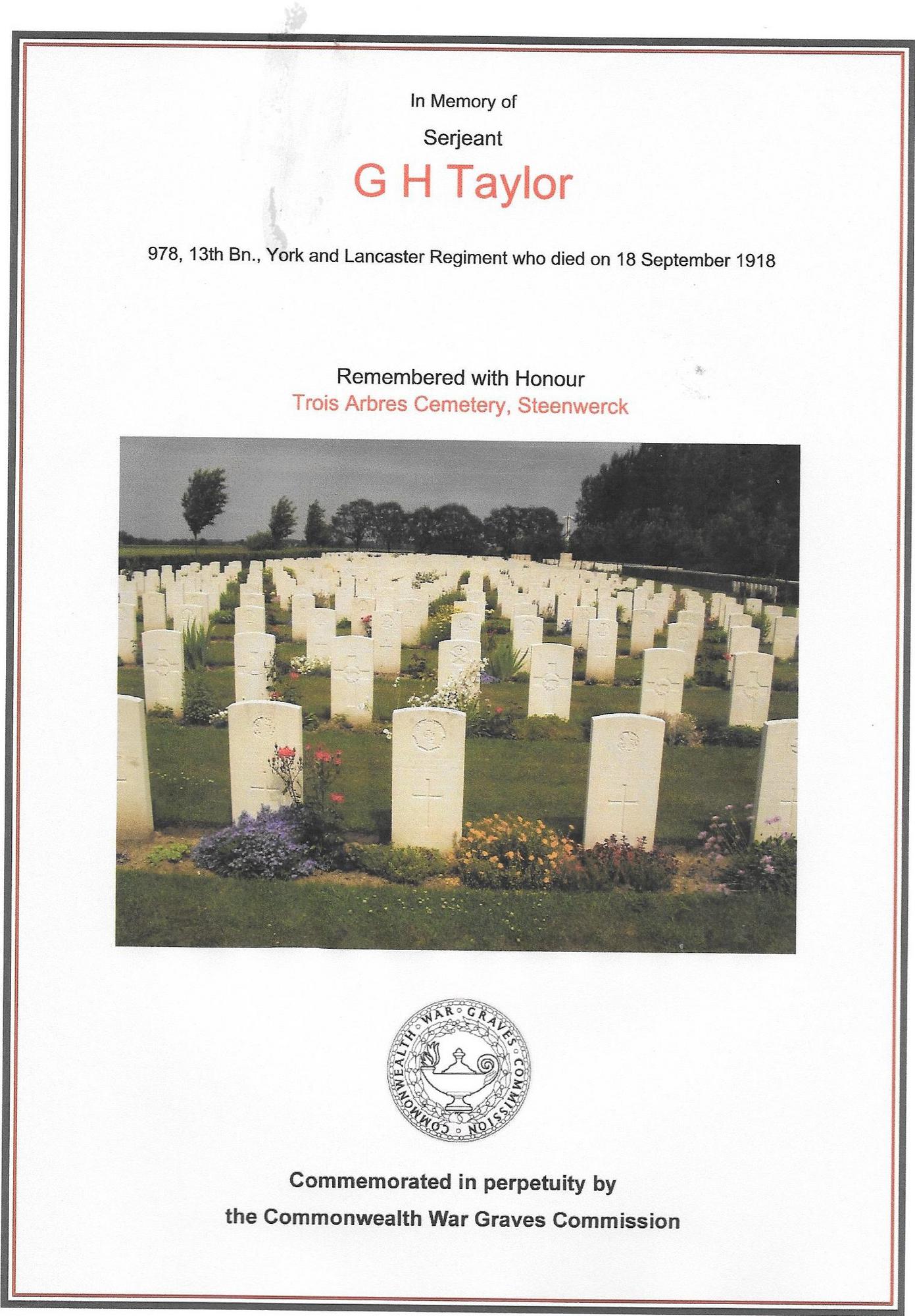 In Memory of

Serjeant

G H Taylor

978, 13th Bn., York and Lancaster Regiment who died on 18 September 1918

Remembered with Honour
Trois Arbres Cemetery, Steenwerck

COMMONWEALTH WAR GRAVES COMMISSION

Commemorated in perpetuity by
the Commonwealth War Graves Commission